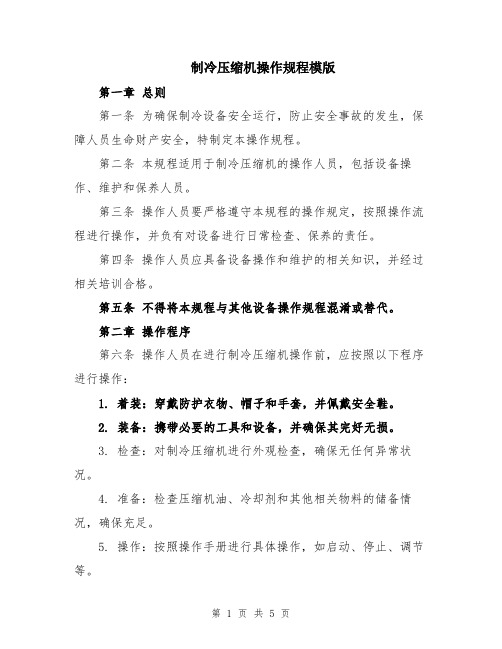 制冷压缩机操作规程模版

第一章 总则

第一条 为确保制冷设备安全运行，防止安全事故的发生，保障人员生命财产安全，特制定本操作规程。

第二条 本规程适用于制冷压缩机的操作人员，包括设备操作、维护和保养人员。

第三条 操作人员要严格遵守本规程的操作规定，按照操作流程进行操作，并负有对设备进行日常检查、保养的责任。

第四条 操作人员应具备设备操作和维护的相关知识，并经过相关培训合格。

第五条 不得将本规程与其他设备操作规程混淆或替代。

第二章 操作程序

第六条 操作人员在进行制冷压缩机操作前，应按照以下程序进行操作：

1. 着装：穿戴防护衣物、帽子和手套，并佩戴安全鞋。

2. 装备：携带必要的工具和设备，并确保其完好无损。

3. 检查：对制冷压缩机进行外观检查，确保无任何异常状况。

4. 准备：检查压缩机油、冷却剂和其他相关物料的储备情况，确保充足。

5. 操作：按照操作手册进行具体操作，如启动、停止、调节等。

第 1 页 共 5 页